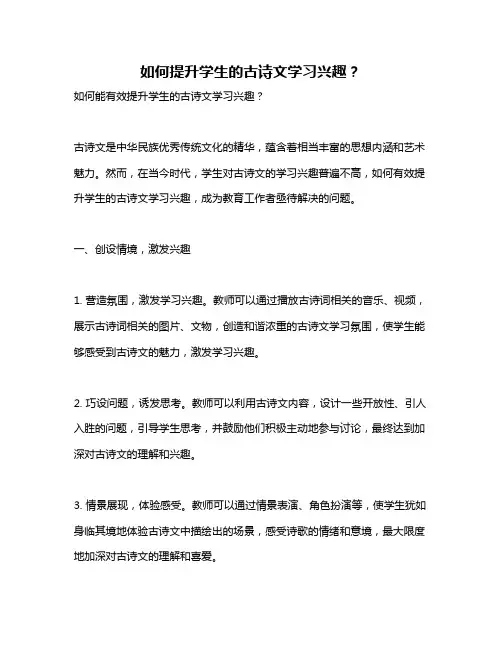 如何提升学生的古诗文学习兴趣？

如何能有效提升学生的古诗文学习兴趣？

古诗文是中华民族优秀传统文化的精华，蕴含着相当丰富的思想内涵和艺术魅力。然而，在当今时代，学生对古诗文的学习兴趣普遍不高，如何有效提升学生的古诗文学习兴趣，成为教育工作者亟待解决的问题。

一、创设情境，激发兴趣

1. 营造氛围，激发学习兴趣。教师可以通过播放古诗词相关的音乐、视频，展示古诗词相关的图片、文物，创造和谐浓重的古诗文学习氛围，使学生能够感受到古诗文的魅力，激发学习兴趣。

2. 巧设问题，诱发思考。教师可以利用古诗文内容，设计一些开放性、引人入胜的问题，引导学生思考，并鼓励他们积极主动地参与讨论，最终达到加深对古诗文的理解和兴趣。

3. 情景展现，体验感受。教师可以通过情景表演、角色扮演等，使学生犹如身临其境地体验古诗文中描绘出的场景，感受诗歌的情绪和意境，最大限度地加深对古诗文的理解和喜爱。